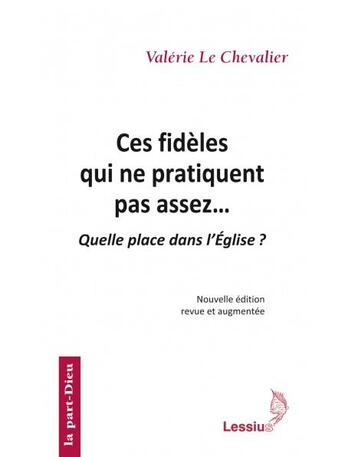 Valérie Le Chevalier

Ces fidèles qui ne pratiquent pas assez…

Quelle place dans l'Église ?

Nouvelle édition
revue et augmentée

la part-Dieu

Lessius